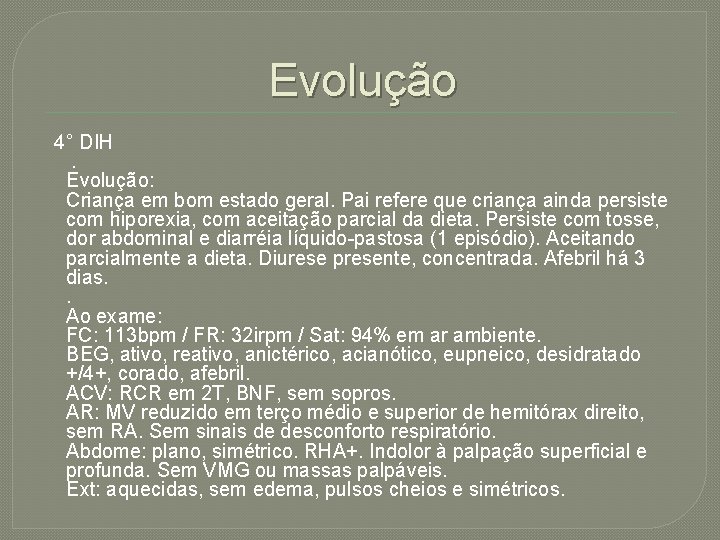 Evolução

4° DIH

.
Evolução:
Criança em bom estado geral. Pai refere que criança ainda persiste com hiporexia, com aceitação parcial da dieta. Persiste com tosse, dor abdominal e diarréia líquido-pastosa (1 episódio). Aceitando parcialmente a dieta. Diurese presente, concentrada. Afebril há 3 dias.
.
Ao exame:
FC: 113bpm / FR: 32irpm / Sat: 94% em ar ambiente.
BEG, ativo, reativo, anictérico, acianótico, eupneico, desidratado +/4+, corado, afebril.
ACV: RCR em 2T, BNF, sem sopros.
AR: MV reduzido em terço médio e superior de hemitórax direito, sem RA. Sem sinais de desconforto respiratório.
Abdome: plano, simétrico. RHA+. Indolor à palpação superficial e profunda. Sem VMG ou massas palpáveis.
Ext: aquecidas, sem edema, pulsos cheios e simétricos.